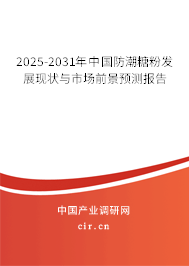 2025-2031年中国防潮糖粉发展现状与市场前景预测报告

中国产业调研网

cir.cn